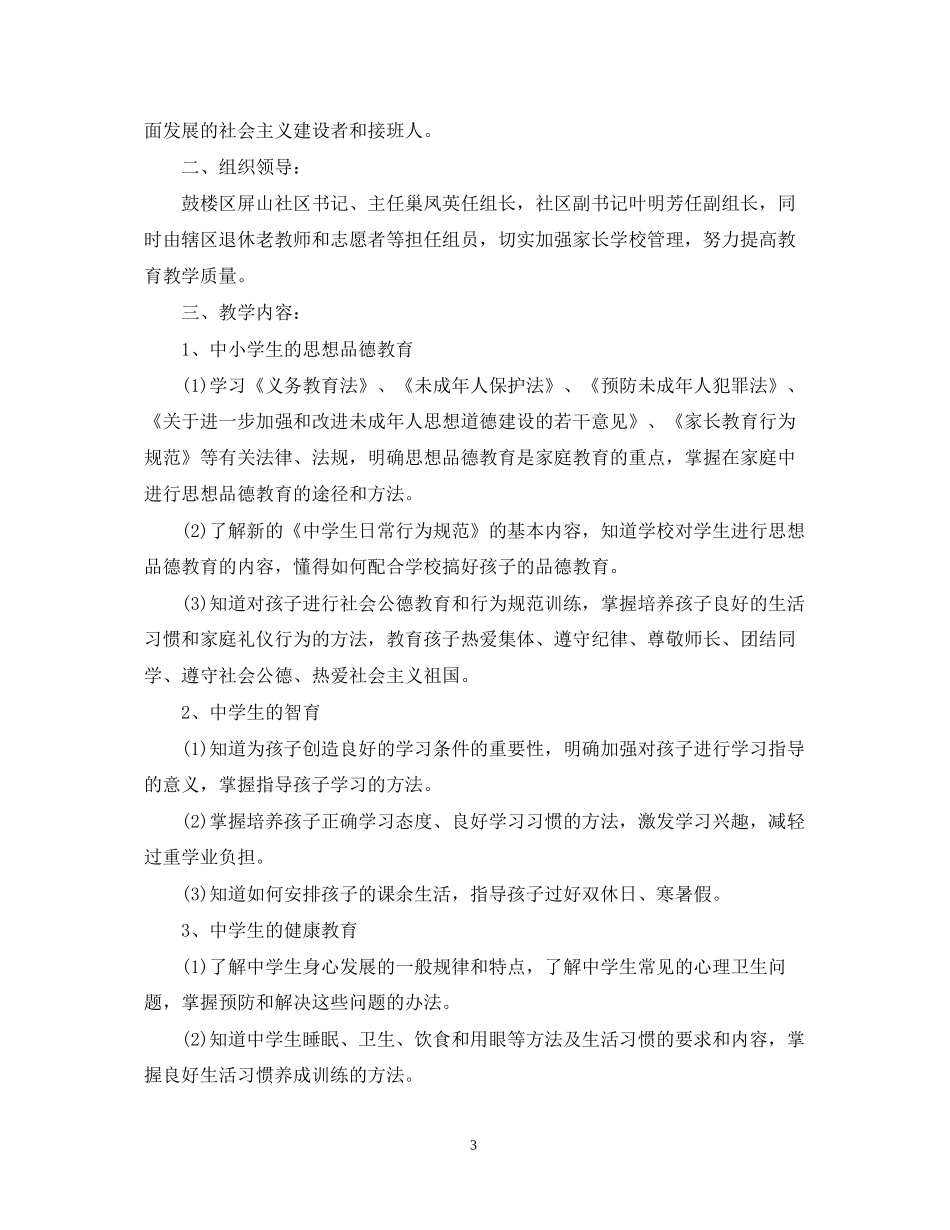 面发展的社会主义建设者和接班人。

二、组织领导：

鼓楼区屏山社区书记、主任巢凤英任组长，社区副书记叶明芳任副组长，同时由辖区退休老教师和志愿者等担任组员，切实加强家长学校管理，努力提高教育教学质量。

三、教学内容：

1、中小学生的思想品德教育

(1)学习《义务教育法》、《未成年人保护法》、《预防未成年人犯罪法》、《关于进一步加强和改进未成年人思想道德建设的若干意见》、《家长教育行为规范》等有关法律、法规，明确思想品德教育是家庭教育的重点，掌握在家庭中进行思想品德教育的途径和方法。

(2)了解新的《中学生日常行为规范》的基本内容，知道学校对学生进行思想品德教育的内容，懂得如何配合学校搞好孩子的品德教育。

(3)知道对孩子进行社会公德教育和行为规范训练，掌握培养孩子良好的生活习惯和家庭礼仪行为的方法，教育孩子热爱集体、遵守纪律、尊敬师长、团结同学、遵守社会公德、热爱社会主义祖国。

2、中学生的智育

(1)知道为孩子创造良好的学习条件的重要性，明确加强对孩子进行学习指导的意义，掌握指导孩子学习的方法。

(2)掌握培养孩子正确学习态度、良好学习习惯的方法，激发学习兴趣，减轻过重学业负担。

(3)知道如何安排孩子的课余生活，指导孩子过好双休日、寒暑假。

3、中学生的健康教育

(1)了解中学生身心发展的一般规律和特点，了解中学生常见的心理卫生问题，掌握预防和解决这些问题的办法。

(2)知道中学生睡眠、卫生、饮食和用眼等方法及生活习惯的要求和内容，掌握良好生活习惯养成训练的方法。

3